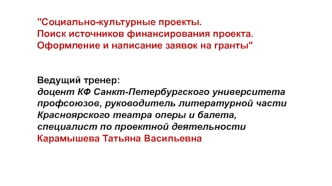 "Социально-культурные проекты.
Поиск источников финансирования проекта.
Оформление и написание заявок на гранты"

Ведущий тренер:
доцент КФ Санкт-Петербургского университета профсоюзов, руководитель литературной части Красноярского театра оперы и балета, специалист по проектной деятельности
Карамышева Татьяна Васильевна